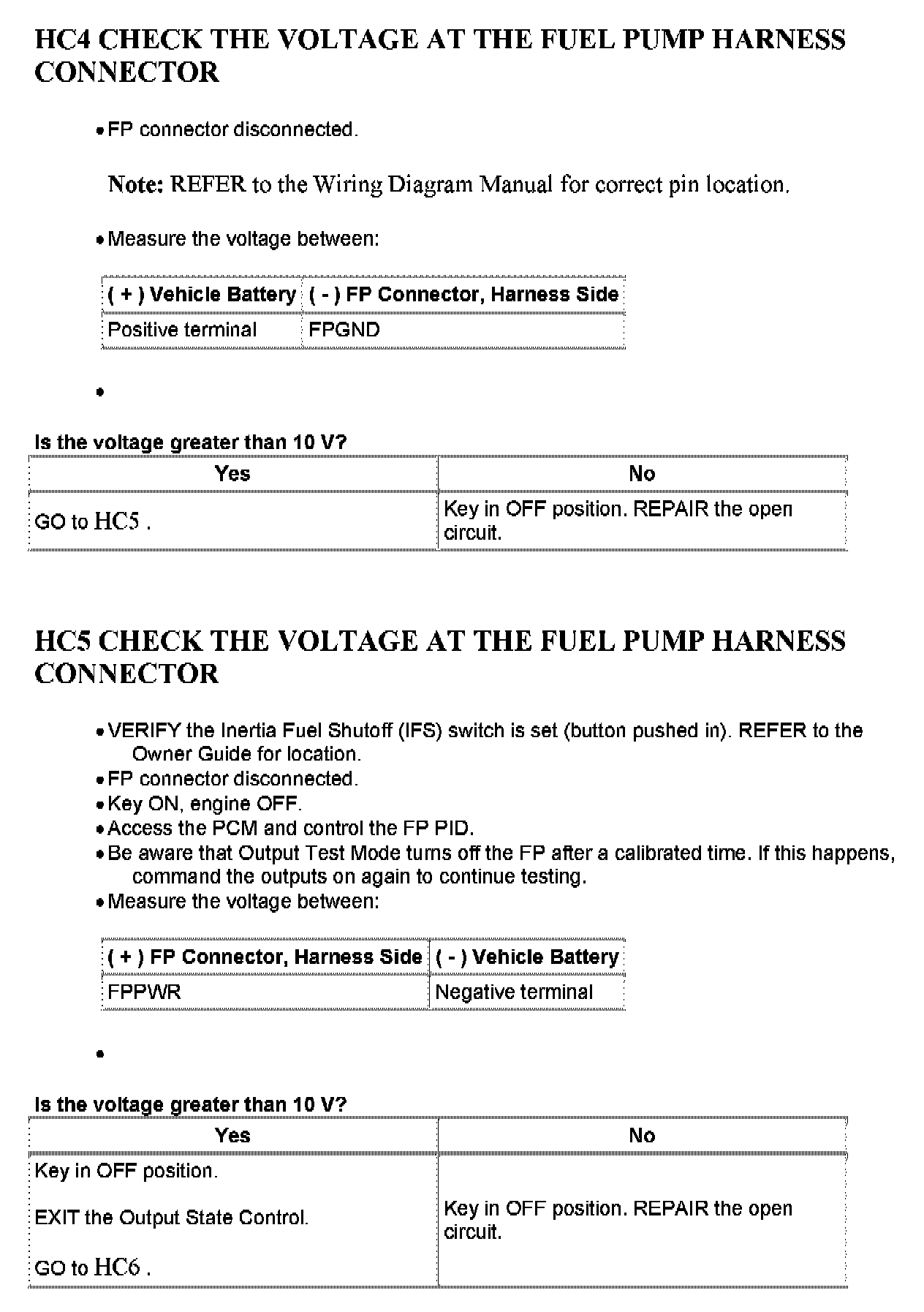 HC4 CHECK THE VOLTAGE AT THE FUEL PUMP HARNESS CONNECTOR

• FP connector disconnected.

Note: REFER to the Wiring Diagram Manual for correct pin location.

• Measure the voltage between:

| ( + ) Vehicle Battery | ( - ) FP Connector, Harness Side |
|---|---|
| Positive terminal | FPGND |

•

Is the voltage greater than 10 V?

| Yes | No |
|---|---|
| GO to HC5 . | Key in OFF position. REPAIR the open circuit. |

HC5 CHECK THE VOLTAGE AT THE FUEL PUMP HARNESS CONNECTOR

• VERIFY the Inertia Fuel Shutoff (IFS) switch is set (button pushed in). REFER to the Owner Guide for location.
• FP connector disconnected.
• Key ON, engine OFF.
• Access the PCM and control the FP PID.
• Be aware that Output Test Mode turns off the FP after a calibrated time. If this happens, command the outputs on again to continue testing.
• Measure the voltage between:

| ( + ) FP Connector, Harness Side | ( - ) Vehicle Battery |
|---|---|
| FPPWR | Negative terminal |

•

Is the voltage greater than 10 V?

| Yes | No |
|---|---|
| Key in OFF position. EXIT the Output State Control. GO to HC6 . | Key in OFF position. REPAIR the open circuit. |